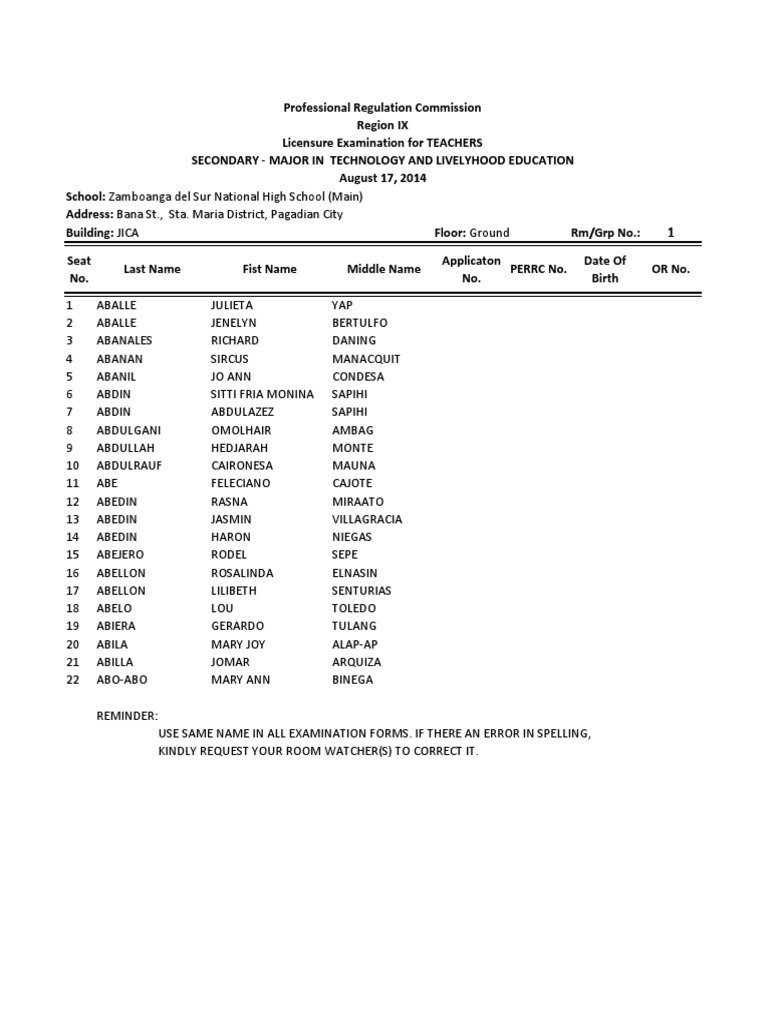 Professional Regulation Commission
Region IX
Licensure Examination for TEACHERS
SECONDARY - MAJOR IN TECHNOLOGY AND LIVELYHOOD EDUCATION
August 17, 2014

School: Zamboanga del Sur National High School (Main)
Address: Bana St., Sta. Maria District, Pagadian City
Building: JICA Floor: Ground Rm/Grp No.: 1

| Seat No. | Last Name | Fist Name | Middle Name | Applicaton No. | PERRC No. | Date Of Birth | OR No. |
|---|---|---|---|---|---|---|---|
| 1 | ABALLE | JULIETA | YAP | | | | |
| 2 | ABALLE | JENELYN | BERTULFO | | | | |
| 3 | ABANALES | RICHARD | DANING | | | | |
| 4 | ABANAN | SIRCUS | MANACQUIT | | | | |
| 5 | ABANIL | JO ANN | CONDESA | | | | |
| 6 | ABDIN | SITTI FRIA MONINA | SAPIHI | | | | |
| 7 | ABDIN | ABDULAZEZ | SAPIHI | | | | |
| 8 | ABDULGANI | OMOLHAIR | AMBAG | | | | |
| 9 | ABDULLAH | HEDJARAH | MONTE | | | | |
| 10 | ABDULRAUF | CAIRONESA | MAUNA | | | | |
| 11 | ABE | FELECIANO | CAJOTE | | | | |
| 12 | ABEDIN | RASNA | MIRAATO | | | | |
| 13 | ABEDIN | JASMIN | VILLAGRACIA | | | | |
| 14 | ABEDIN | HARON | NIEGAS | | | | |
| 15 | ABEJERO | RODEL | SEPE | | | | |
| 16 | ABELLON | ROSALINDA | ELNASIN | | | | |
| 17 | ABELLON | LILIBETH | SENTURIAS | | | | |
| 18 | ABELO | LOU | TOLEDO | | | | |
| 19 | ABIERA | GERARDO | TULANG | | | | |
| 20 | ABILA | MARY JOY | ALAP-AP | | | | |
| 21 | ABILLA | JOMAR | ARQUIZA | | | | |
| 22 | ABO-ABO | MARY ANN | BINEGA | | | | |

REMINDER:
USE SAME NAME IN ALL EXAMINATION FORMS. IF THERE AN ERROR IN SPELLING, KINDLY REQUEST YOUR ROOM WATCHER(S) TO CORRECT IT.